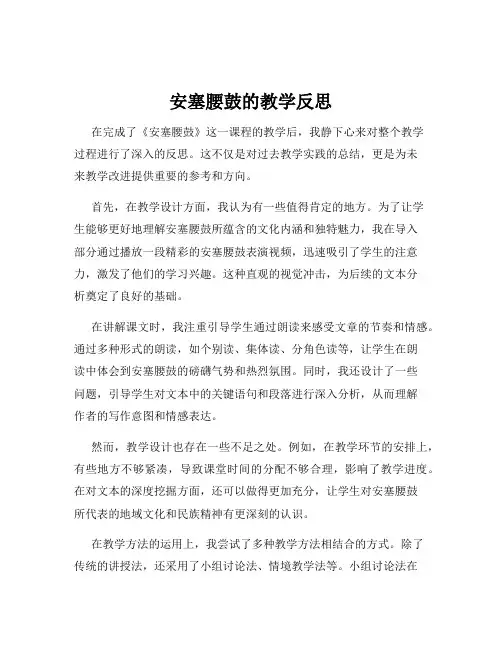 安塞腰鼓的教学反思

在完成了《安塞腰鼓》这一课程的教学后，我静下心来对整个教学过程进行了深入的反思。这不仅是对过去教学实践的总结，更是为未来教学改进提供重要的参考和方向。

首先，在教学设计方面，我认为有一些值得肯定的地方。为了让学生能够更好地理解安塞腰鼓所蕴含的文化内涵和独特魅力，我在导入部分通过播放一段精彩的安塞腰鼓表演视频，迅速吸引了学生的注意力，激发了他们的学习兴趣。这种直观的视觉冲击，为后续的文本分析奠定了良好的基础。

在讲解课文时，我注重引导学生通过朗读来感受文章的节奏和情感。通过多种形式的朗读，如个别读、集体读、分角色读等，让学生在朗读中体会到安塞腰鼓的磅礴气势和热烈氛围。同时，我还设计了一些问题，引导学生对文本中的关键语句和段落进行深入分析，从而理解作者的写作意图和情感表达。

然而，教学设计也存在一些不足之处。例如，在教学环节的安排上，有些地方不够紧凑，导致课堂时间的分配不够合理，影响了教学进度。在对文本的深度挖掘方面，还可以做得更加充分，让学生对安塞腰鼓所代表的地域文化和民族精神有更深刻的认识。

在教学方法的运用上，我尝试了多种教学方法相结合的方式。除了传统的讲授法，还采用了小组讨论法、情境教学法等。小组讨论法在